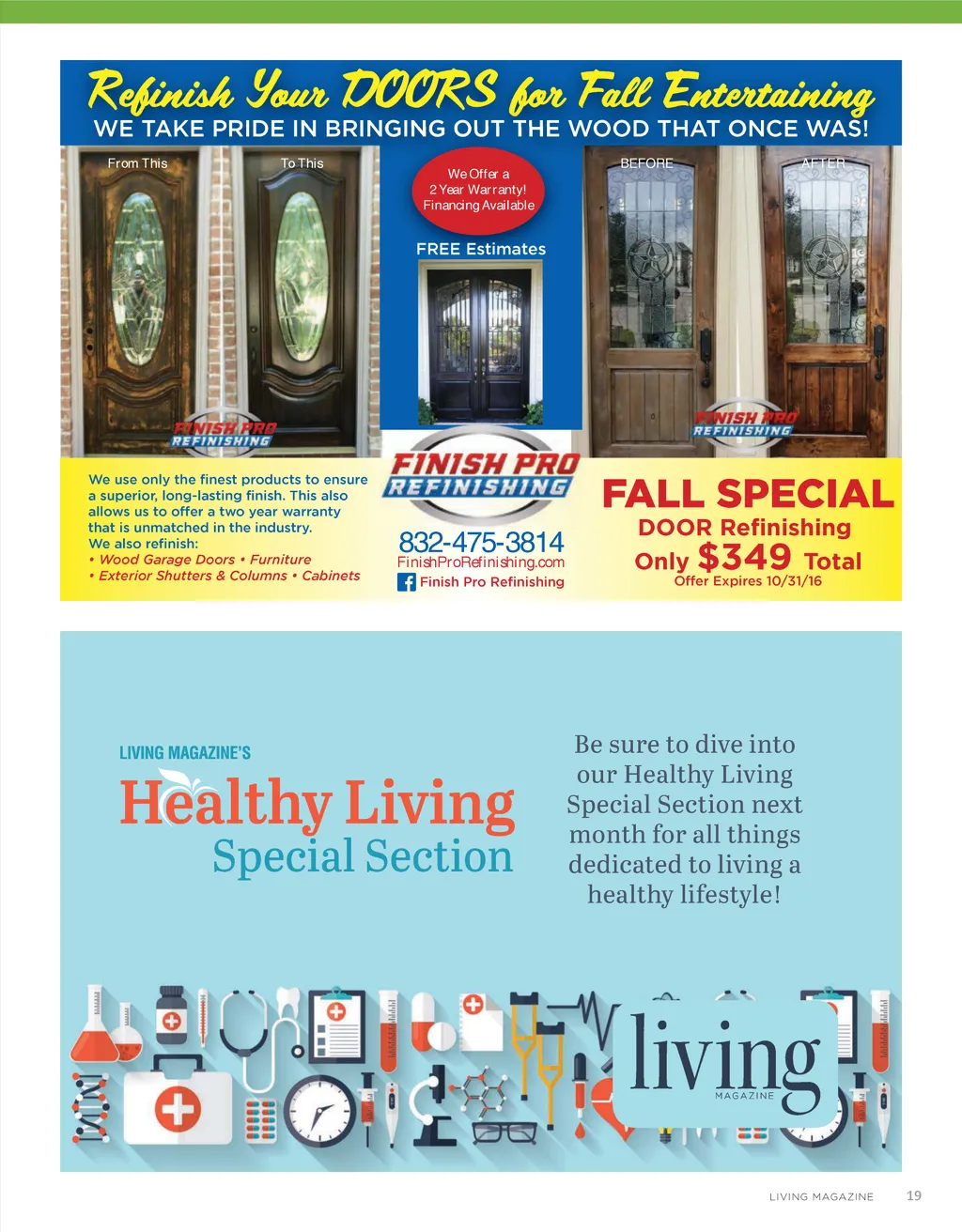 Refinish Your DOORS for Fall Entertaining
WE TAKE PRIDE IN BRINGING OUT THE WOOD THAT ONCE WAS!

From This

To This

FINISH PRO
REFINISHING

We Offer a
2 Year Warranty!
Financing Available

FREE Estimates

BEFORE

AFTER

FINISH PRO
REFINISHING

We use only the finest products to ensure a superior, long-lasting finish. This also allows us to offer a two year warranty that is unmatched in the industry.
We also refinish:
• Wood Garage Doors • Furniture
• Exterior Shutters & Columns • Cabinets

FINISH PRO
REFINISHING
832-475-3814
FinishProRefinishing.com
Finish Pro Refinishing

FALL SPECIAL
DOOR Refinishing
Only $349 Total
Offer Expires 10/31/16

LIVING MAGAZINE'S
Healthy Living
Special Section

Be sure to dive into our Healthy Living Special Section next month for all things dedicated to living a healthy lifestyle!

living
MAGAZINE

LIVING MAGAZINE 19